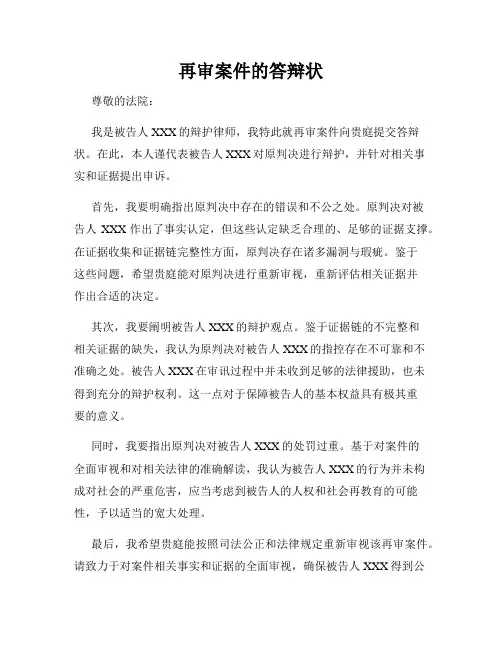 再审案件的答辩状

尊敬的法院：

我是被告人 XXX 的辩护律师，我特此就再审案件向贵庭提交答辩状。在此，本人谨代表被告人 XXX 对原判决进行辩护，并针对相关事实和证据提出申诉。

首先，我要明确指出原判决中存在的错误和不公之处。原判决对被告人 XXX 作出了事实认定，但这些认定缺乏合理的、足够的证据支撑。在证据收集和证据链完整性方面，原判决存在诸多漏洞与瑕疵。鉴于这些问题，希望贵庭能对原判决进行重新审视，重新评估相关证据并作出合适的决定。

其次，我要阐明被告人 XXX 的辩护观点。鉴于证据链的不完整和相关证据的缺失，我认为原判决对被告人 XXX 的指控存在不可靠和不准确之处。被告人 XXX 在审讯过程中并未收到足够的法律援助，也未得到充分的辩护权利。这一点对于保障被告人的基本权益具有极其重要的意义。

同时，我要指出原判决对被告人 XXX 的处罚过重。基于对案件的全面审视和对相关法律的准确解读，我认为被告人 XXX 的行为并未构成对社会的严重危害，应当考虑到被告人的人权和社会再教育的可能性，予以适当的宽大处理。

最后，我希望贵庭能按照司法公正和法律规定重新审视该再审案件。请致力于对案件相关事实和证据的全面审视，确保被告人 XXX 得到公